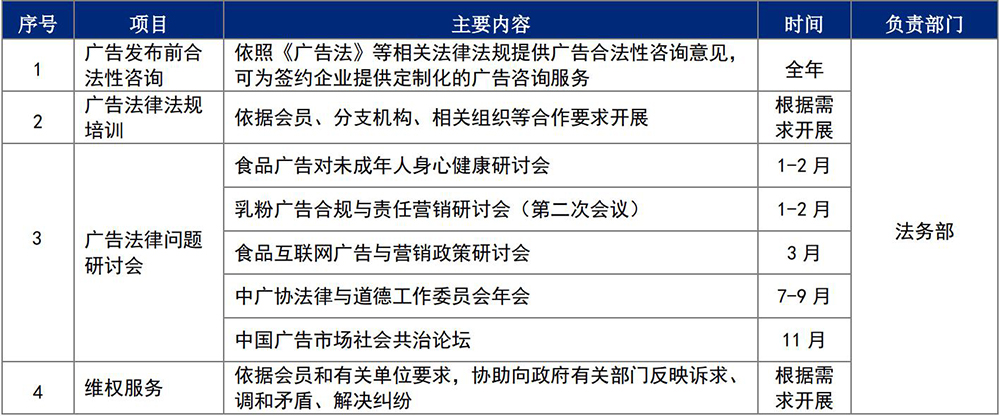 | 序号 | 项目 | 主要内容 | 时间 | 负责部门 |
|---|---|---|---|---|
| 1 | 广告发布前合法性咨询 | 依照《广告法》等相关法律法规提供广告合法性咨询意见，可为签约企业提供定制化的广告咨询服务 | 全年 | 法务部 |
| 2 | 广告法律法规培训 | 依据会员、分支机构、相关组织等合作要求开展 | 根据需求开展 |  |
| 3 | 广告法律问题研讨会 | 食品广告对未成年人身心健康研讨会 | 1-2月 |  |
|  |  | 乳粉广告合规与责任营销研讨会（第二次会议） | 1-2月 |  |
|  |  | 食品互联网广告与营销政策研讨会 | 3月 |  |
|  |  | 中广协法律与道德工作委员会年会 | 7-9月 |  |
|  |  | 中国广告市场社会共治论坛 | 11月 |  |
| 4 | 维权服务 | 依据会员和有关单位要求，协助向政府有关部门反映诉求、调和矛盾、解决纠纷 | 根据需求开展 |  |